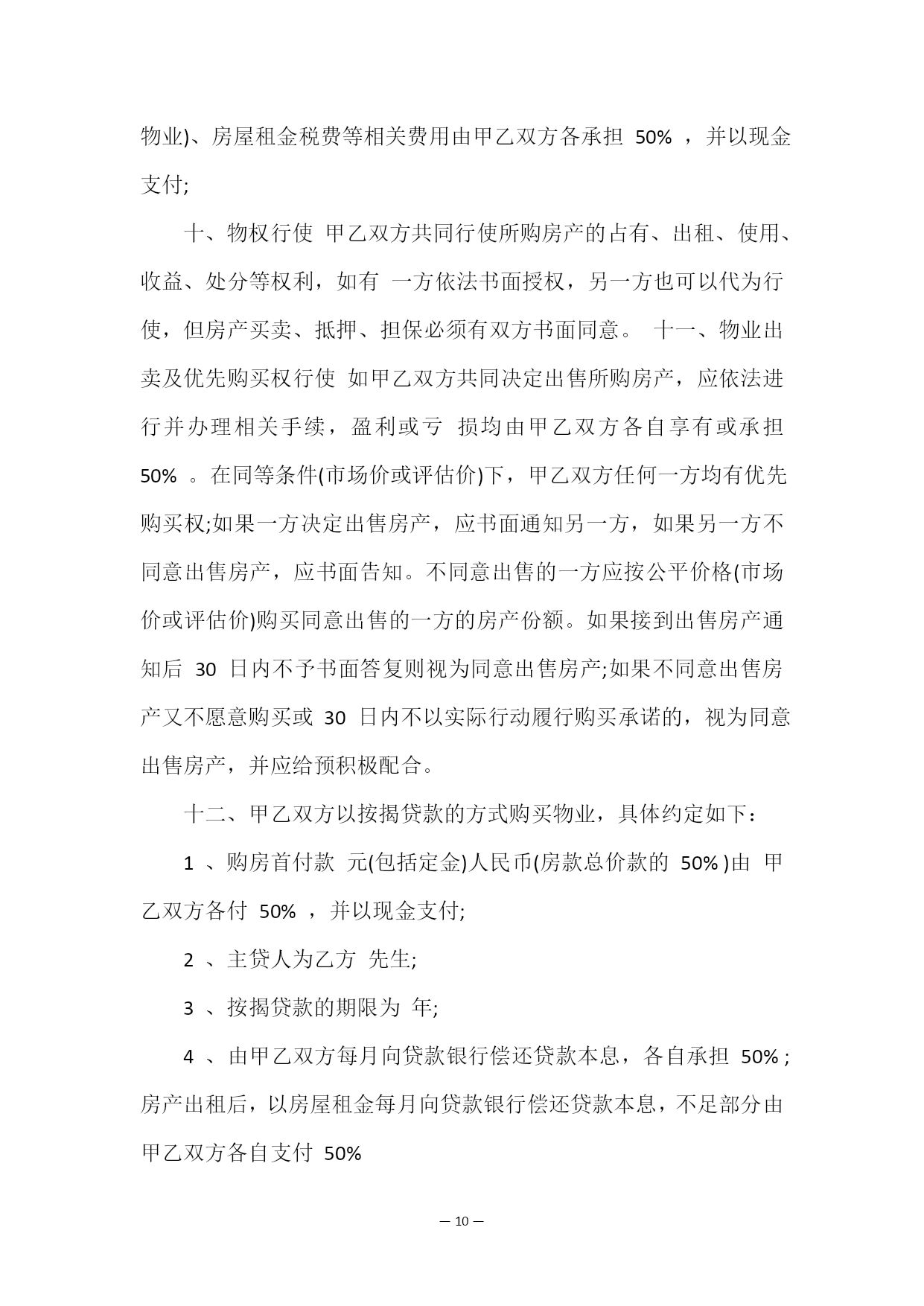 物业)、房屋租金税费等相关费用由甲乙双方各承担 50% ，并以现金支付;

十、物权行使 甲乙双方共同行使所购房产的占有、出租、使用、收益、处分等权利，如有 一方依法书面授权，另一方也可以代为行使，但房产买卖、抵押、担保必须有双方书面同意。 十一、物业出卖及优先购买权行使 如甲乙双方共同决定出售所购房产，应依法进行并办理相关手续，盈利或亏 损均由甲乙双方各自享有或承担 50% 。在同等条件(市场价或评估价)下，甲乙双方任何一方均有优先购买权;如果一方决定出售房产，应书面通知另一方，如果另一方不同意出售房产，应书面告知。不同意出售的一方应按公平价格(市场价或评估价)购买同意出售的一方的房产份额。如果接到出售房产通知后 30 日内不予书面答复则视为同意出售房产;如果不同意出售房产又不愿意购买或 30 日内不以实际行动履行购买承诺的，视为同意出售房产，并应给预积极配合。

十二、甲乙双方以按揭贷款的方式购买物业，具体约定如下：

1 、购房首付款 元(包括定金)人民币(房款总价款的 50% )由 甲乙双方各付 50% ，并以现金支付;

2 、主贷人为乙方 先生;

3 、按揭贷款的期限为 年;

4 、由甲乙双方每月向贷款银行偿还贷款本息，各自承担 50% ;房产出租后，以房屋租金每月向贷款银行偿还贷款本息，不足部分由甲乙双方各自支付 50%

— 10 —